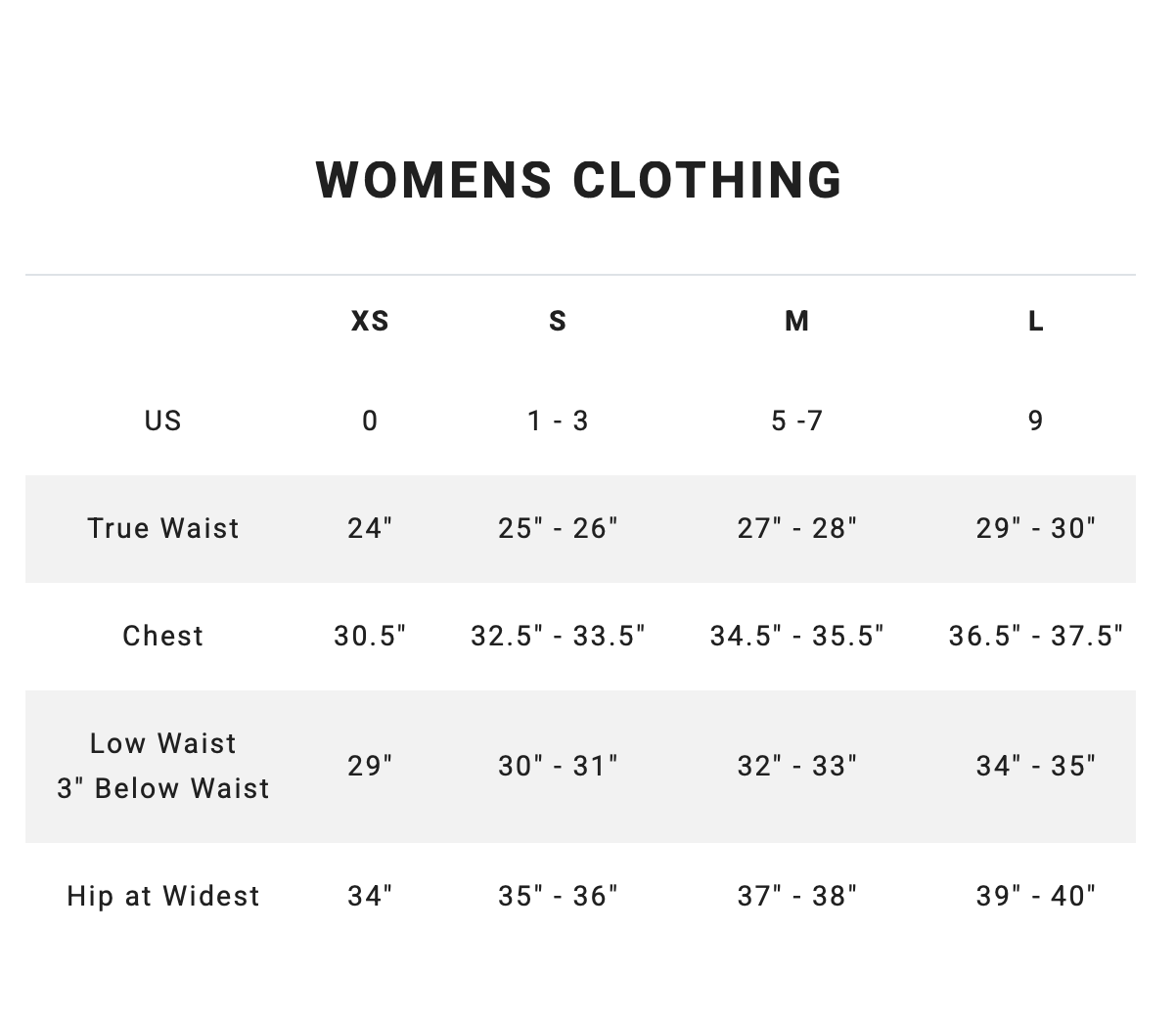 WOMENS CLOTHING

|  | XS | S | M | L |
|---|---|---|---|---|
| US | 0 | 1 - 3 | 5 -7 | 9 |
| True Waist | 24" | 25" - 26" | 27" - 28" | 29" - 30" |
| Chest | 30.5" | 32.5" - 33.5" | 34.5" - 35.5" | 36.5" - 37.5" |
| Low Waist 3" Below Waist | 29" | 30" - 31" | 32" - 33" | 34" - 35" |
| Hip at Widest | 34" | 35" - 36" | 37" - 38" | 39" - 40" |